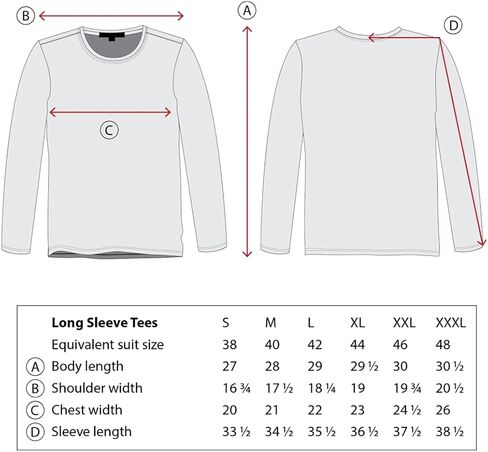 B

A

D

C

| | Long Sleeve Tees | S | M | L | XL | XXL | XXXL |
|---|---|---|---|---|---|---|---|
| | Equivalent suit size | 38 | 40 | 42 | 44 | 46 | 48 |
| A | Body length | 27 | 28 | 29 | 29 ½ | 30 | 30 ½ |
| B | Shoulder width | 16 ¾ | 17 ½ | 18 ¼ | 19 | 19 ¾ | 20 ½ |
| C | Chest width | 20 | 21 | 22 | 23 | 24 ½ | 26 |
| D | Sleeve length | 33 ½ | 34 ½ | 35 ½ | 36 ½ | 37 ½ | 38 ½ |